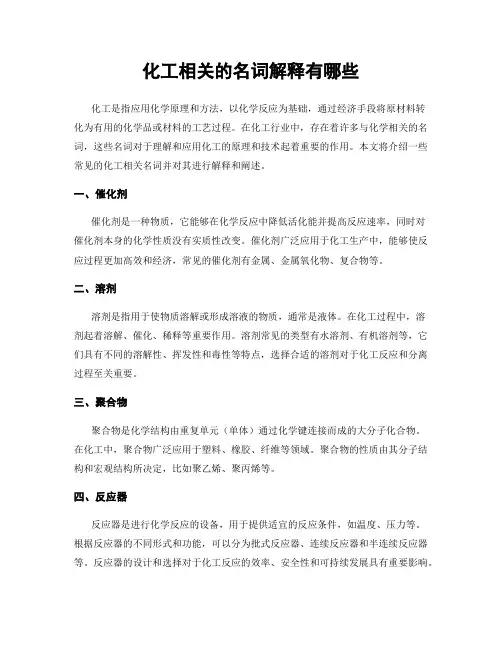 化工相关的名词解释有哪些

化工是指应用化学原理和方法，以化学反应为基础，通过经济手段将原材料转化为有用的化学品或材料的工艺过程。在化工行业中，存在着许多与化学相关的名词，这些名词对于理解和应用化工的原理和技术起着重要的作用。本文将介绍一些常见的化工相关名词并对其进行解释和阐述。

一、催化剂

催化剂是一种物质，它能够在化学反应中降低活化能并提高反应速率，同时对催化剂本身的化学性质没有实质性改变。催化剂广泛应用于化工生产中，能够使反应过程更加高效和经济，常见的催化剂有金属、金属氧化物、复合物等。

二、溶剂

溶剂是指用于使物质溶解或形成溶液的物质，通常是液体。在化工过程中，溶剂起着溶解、催化、稀释等重要作用。溶剂常见的类型有水溶剂、有机溶剂等，它们具有不同的溶解性、挥发性和毒性等特点，选择合适的溶剂对于化工反应和分离过程至关重要。

三、聚合物

聚合物是化学结构由重复单元（单体）通过化学键连接而成的大分子化合物。在化工中，聚合物广泛应用于塑料、橡胶、纤维等领域。聚合物的性质由其分子结构和宏观结构所决定，比如聚乙烯、聚丙烯等。

四、反应器

反应器是进行化学反应的设备，用于提供适宜的反应条件，如温度、压力等。根据反应器的不同形式和功能，可以分为批式反应器、连续反应器和半连续反应器等。反应器的设计和选择对于化工反应的效率、安全性和可持续发展具有重要影响。